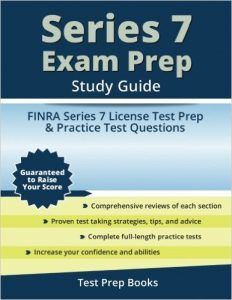 Series 7
Exam Prep
Study Guide

FINRA Series 7 License Test Prep
& Practice Test Questions

Guaranteed to Raise Your Score

Comprehensive reviews of each section

Proven test taking strategies, tips, and advice

Complete full-length practice tests

Increase your confidence and abilities

Test Prep Books